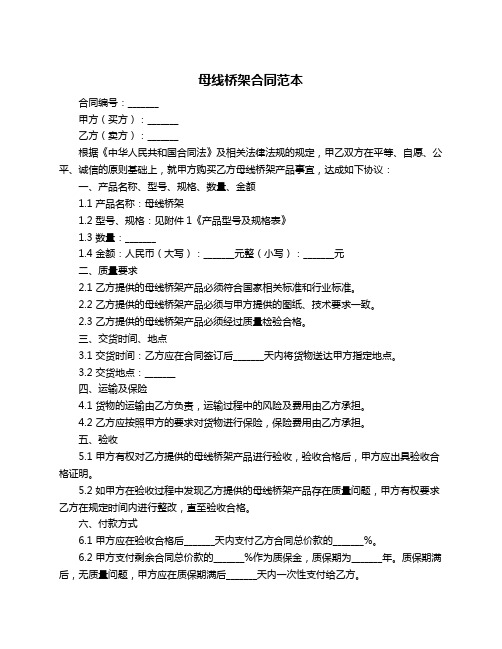 母线桥架合同范本

合同编号：______

甲方（买方）：______

乙方（卖方）：______

根据《中华人民共和国合同法》及相关法律法规的规定，甲乙双方在平等、自愿、公平、诚信的原则基础上，就甲方购买乙方母线桥架产品事宜，达成如下协议：

一、产品名称、型号、规格、数量、金额

1.1 产品名称：母线桥架

1.2 型号、规格：见附件 1《产品型号及规格表》

1.3 数量：______

1.4 金额：人民币（大写）：______元整（小写）：______元

二、质量要求

2.1 乙方提供的母线桥架产品必须符合国家相关标准和行业标准。

2.2 乙方提供的母线桥架产品必须与甲方提供的图纸、技术要求一致。

2.3 乙方提供的母线桥架产品必须经过质量检验合格。

三、交货时间、地点

3.1 交货时间：乙方应在合同签订后______天内将货物送达甲方指定地点。

3.2 交货地点：______

四、运输及保险

4.1 货物的运输由乙方负责，运输过程中的风险及费用由乙方承担。

4.2 乙方应按照甲方的要求对货物进行保险，保险费用由乙方承担。

五、验收

5.1 甲方有权对乙方提供的母线桥架产品进行验收，验收合格后，甲方应出具验收合格证明。

5.2 如甲方在验收过程中发现乙方提供的母线桥架产品存在质量问题，甲方有权要求乙方在规定时间内进行整改，直至验收合格。

六、付款方式

6.1 甲方应在验收合格后______天内支付乙方合同总价款的______%。

6.2 甲方支付剩余合同总价款的______%作为质保金，质保期为______年。质保期满后，无质量问题，甲方应在质保期满后______天内一次性支付给乙方。